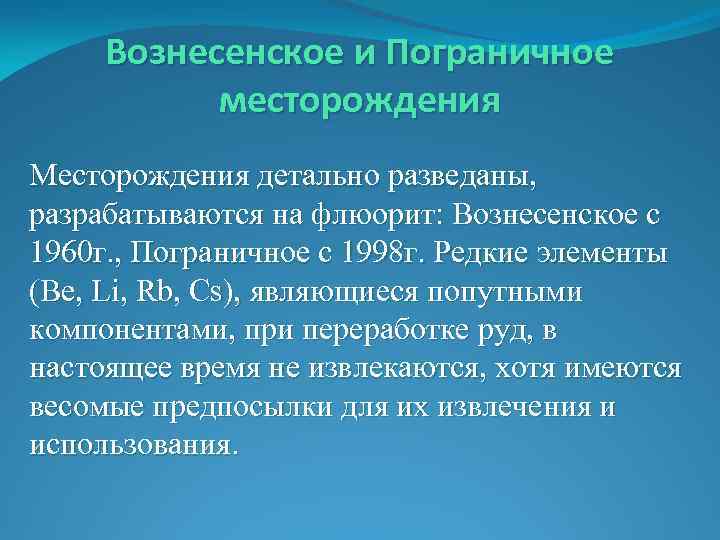 Вознесенское и Пограничное месторождения

Месторождения детально разведаны, разрабатываются на флюорит: Вознесенское с 1960г., Пограничное с 1998г. Редкие элементы (Be, Li, Rb, Cs), являющиеся попутными компонентами, при переработке руд, в настоящее время не извлекаются, хотя имеются весомые предпосылки для их извлечения и использования.